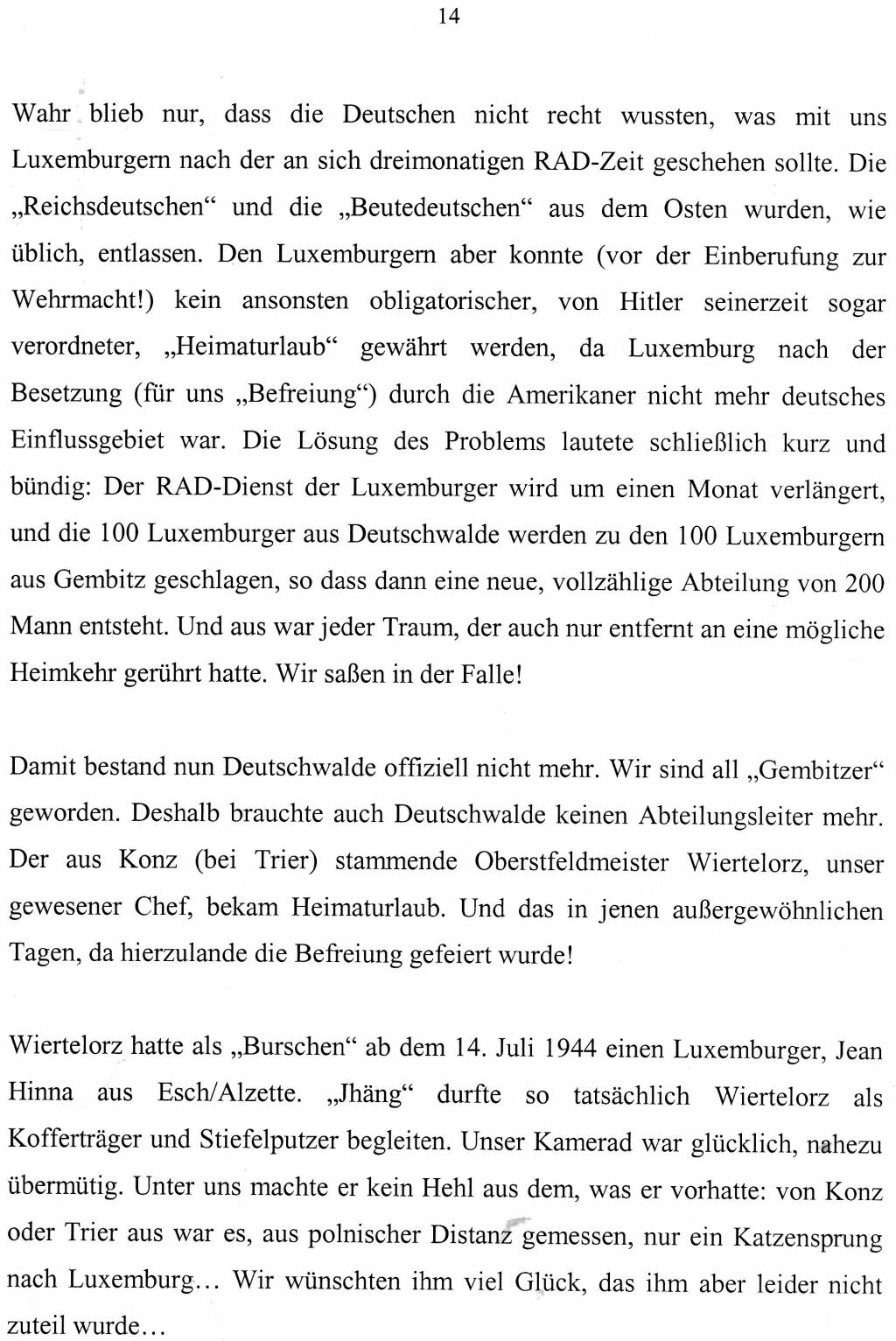 14

Wahr blieb nur, dass die Deutschen nicht recht wussten, was mit uns Luxemburgern nach der an sich dreimonatigen RAD-Zeit geschehen sollte. Die „Reichsdeutschen“ und die „Beutedeutschen“ aus dem Osten wurden, wie üblich, entlassen. Den Luxemburgern aber konnte (vor der Einberufung zur Wehrmacht!) kein ansonsten obligatorischer, von Hitler seinerzeit sogar verordneter, „Heimaturlaub“ gewährt werden, da Luxemburg nach der Besetzung (für uns „Befreiung“) durch die Amerikaner nicht mehr deutsches Einflussgebiet war. Die Lösung des Problems lautete schließlich kurz und bündig: Der RAD-Dienst der Luxemburger wird um einen Monat verlängert, und die 100 Luxemburger aus Deutschwalde werden zu den 100 Luxemburgern aus Gembitz geschlagen, so dass dann eine neue, vollzählige Abteilung von 200 Mann entsteht. Und aus war jeder Traum, der auch nur entfernt an eine mögliche Heimkehr gerührt hatte. Wir saßen in der Falle!

Damit bestand nun Deutschwalde offiziell nicht mehr. Wir sind all „Gembitzer“ geworden. Deshalb brauchte auch Deutschwalde keinen Abteilungsleiter mehr. Der aus Konz (bei Trier) stammende Oberstfeldmeister Wiertelorz, unser gewesener Chef, bekam Heimaturlaub. Und das in jenen außergewöhnlichen Tagen, da hierzulande die Befreiung gefeiert wurde!

Wiertelorz hatte als „Burschen“ ab dem 14. Juli 1944 einen Luxemburger, Jean Hinna aus Esch/Alzette. „Jhäng“ durfte so tatsächlich Wiertelorz als Kofferträger und Stiefelputzer begleiten. Unser Kamerad war glücklich, nahezu übermütig. Unter uns machte er kein Hehl aus dem, was er vorhatte: von Konz oder Trier aus war es, aus polnischer Distanz gemessen, nur ein Katzensprung nach Luxemburg... Wir wünschten ihm viel Glück, das ihm aber leider nicht zuteil wurde...